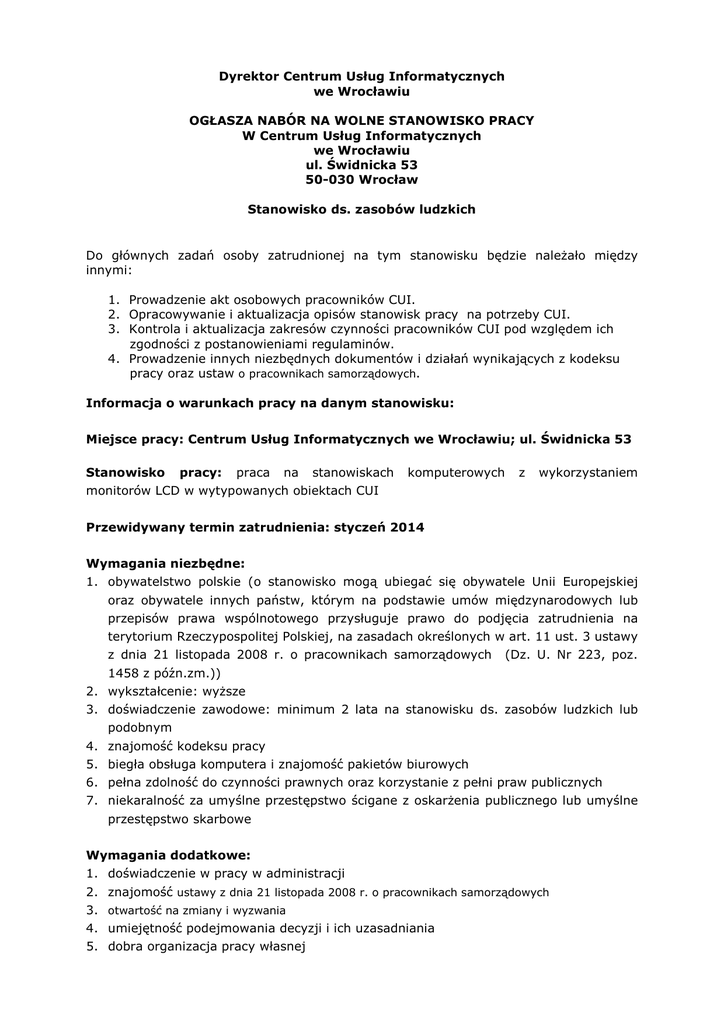 Dyrektor Centrum Usług Informatycznych
we Wrocławiu

OGŁASZA NABÓR NA WOLNE STANOWISKO PRACY
W Centrum Usług Informatycznych
we Wrocławiu
ul. Świdnicka 53
50-030 Wrocław

Stanowisko ds. zasobów ludzkich

Do głównych zadań osoby zatrudnionej na tym stanowisku będzie należało między innymi:

1. Prowadzenie akt osobowych pracowników CUI.
2. Opracowywanie i aktualizacja opisów stanowisk pracy na potrzeby CUI.
3. Kontrola i aktualizacja zakresów czynności pracowników CUI pod względem ich zgodności z postanowieniami regulaminów.
4. Prowadzenie innych niezbędnych dokumentów i działań wynikających z kodeksu pracy oraz ustaw o pracownikach samorządowych.

Informacja o warunkach pracy na danym stanowisku:

Miejsce pracy: Centrum Usług Informatycznych we Wrocławiu; ul. Świdnicka 53

Stanowisko pracy: praca na stanowiskach komputerowych z wykorzystaniem monitorów LCD w wytypowanych obiektach CUI

Przewidywany termin zatrudnienia: styczeń 2014

Wymagania niezbędne:
1. obywatelstwo polskie (o stanowisko mogą ubiegać się obywatele Unii Europejskiej oraz obywatele innych państw, którym na podstawie umów międzynarodowych lub przepisów prawa wspólnotowego przysługuje prawo do podjęcia zatrudnienia na terytorium Rzeczypospolitej Polskiej, na zasadach określonych w art. 11 ust. 3 ustawy z dnia 21 listopada 2008 r. o pracownikach samorządowych (Dz. U. Nr 223, poz. 1458 z późn.zm.))
2. wykształcenie: wyższe
3. doświadczenie zawodowe: minimum 2 lata na stanowisku ds. zasobów ludzkich lub podobnym
4. znajomość kodeksu pracy
5. biegła obsługa komputera i znajomość pakietów biurowych
6. pełna zdolność do czynności prawnych oraz korzystanie z pełni praw publicznych
7. niekaralność za umyślne przestępstwo ścigane z oskarżenia publicznego lub umyślne przestępstwo skarbowe

Wymagania dodatkowe:
1. doświadczenie w pracy w administracji
2. znajomość ustawy z dnia 21 listopada 2008 r. o pracownikach samorządowych
3. otwartość na zmiany i wyzwania
4. umiejętność podejmowania decyzji i ich uzasadniania
5. dobra organizacja pracy własnej